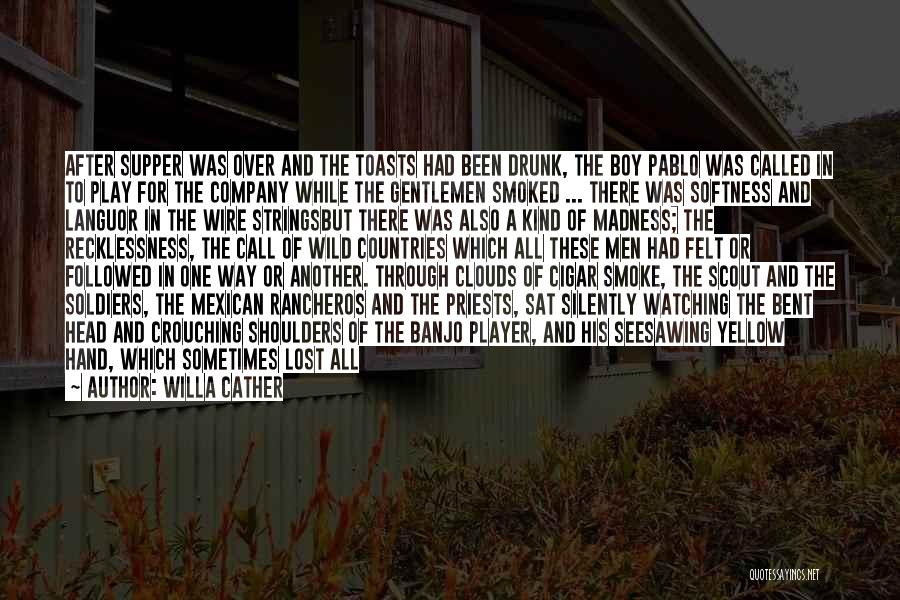 AFTER SUPPER WAS OVER AND THE TOASTS HAD BEEN DRUNK, THE BOY PABLO WAS CALLED IN TO PLAY FOR THE COMPANY WHILE THE GENTLEMEN SMOKED ... THERE WAS SOFTNESS AND LANGUOR IN THE WIRE STRINGSBUT THERE WAS ALSO A KIND OF MADNESS; THE RECKLESSNESS, THE CALL OF WILD COUNTRIES WHICH ALL THESE MEN HAD FELT OR FOLLOWED IN ONE WAY OR ANOTHER. THROUGH CLOUDS OF CIGAR SMOKE, THE SCOUT AND THE SOLDIERS, THE MEXICAN RANCHEROS AND THE PRIESTS, SAT SILENTLY WATCHING THE BENT HEAD AND CROUCHING SHOULDERS OF THE BANJO PLAYER, AND HIS SEESAWING YELLOW HAND, WHICH SOMETIMES LOST ALL

~ AUTHOR: WILLA CATHER

QUOTESSAYINGS.NET